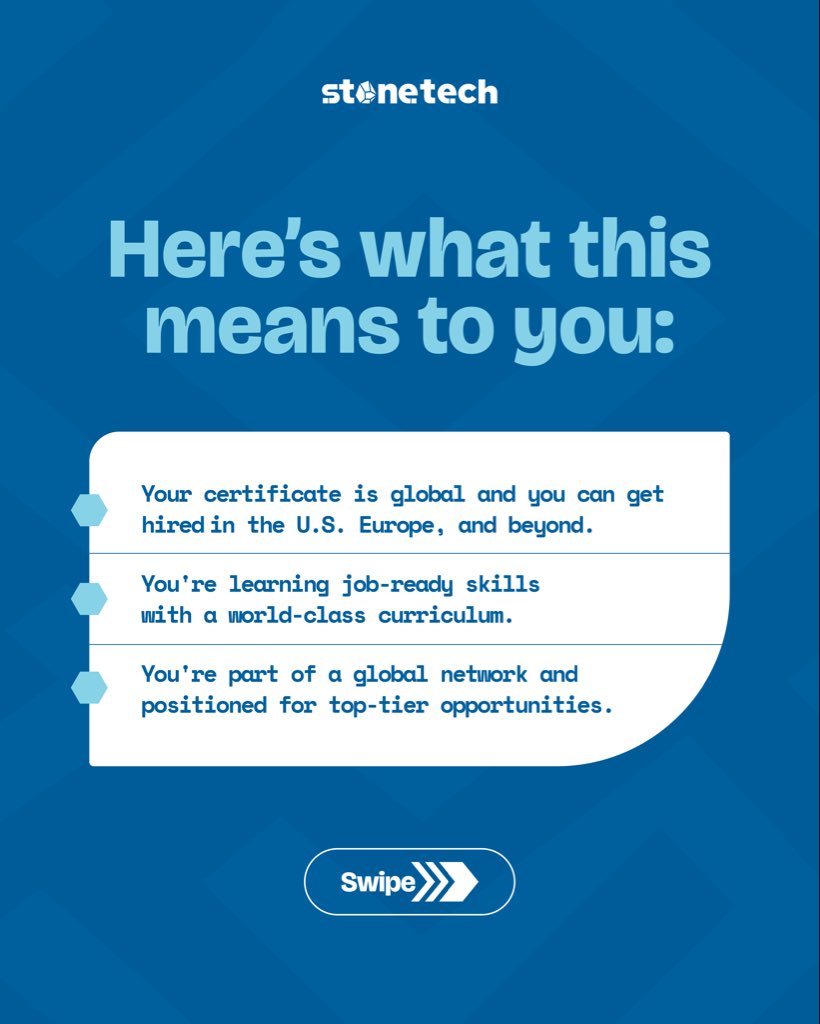 stonetech

Here's what this means to you:

Your certificate is global and you can get hired in the U.S. Europe, and beyond.

You're learning job-ready skills with a world-class curriculum.

You're part of a global network and positioned for top-tier opportunities.

Swipe